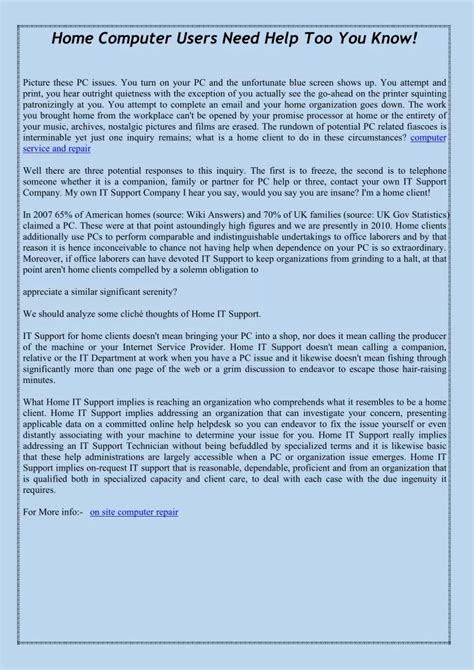 Home Computer Users Need Help Too You Know!

Picture these PC issues. You turn on your PC and the unfortunate blue screen shows up. You attempt and print, you hear outright quietness with the exception of you actually see the go-ahead on the printer squinting patronizingly at you. You attempt to complete an email and your home organization goes down. The work you brought home from the workplace can't be opened by your promise processor at home or the entirety of your music, archives, nostalgic pictures and films are erased. The rundown of potential PC related fiascoes is interminable yet just one inquiry remains; what is a home client to do in these circumstances? computer service and repair

Well there are three potential responses to this inquiry. The first is to freeze, the second is to telephone someone whether it is a companion, family or partner for PC help or three, contact your own IT Support Company. My own IT Support Company I hear you say, would you say you are insane? I'm a home client!

In 2007 65% of American homes (source: Wiki Answers) and 70% of UK families (source: UK Gov Statistics) claimed a PC. These were at that point astoundingly high figures and we are presently in 2010. Home clients additionally use PCs to perform comparable and indistinguishable undertakings to office laborers and by that reason it is hence inconceivable to chance not having help when dependence on your PC is so extraordinary. Moreover, if office laborers can have devoted IT Support to keep organizations from grinding to a halt, at that point aren't home clients compelled by a solemn obligation to

appreciate a similar significant serenity?

We should analyze some cliché thoughts of Home IT Support.

IT Support for home clients doesn't mean bringing your PC into a shop, nor does it mean calling the producer of the machine or your Internet Service Provider. Home IT Support doesn't mean calling a companion, relative or the IT Department at work when you have a PC issue and it likewise doesn't mean fishing through significantly more than one page of the web or a grim discussion to endeavor to escape those hair-raising minutes.

What Home IT Support implies is reaching an organization who comprehends what it resembles to be a home client. Home IT Support implies addressing an organization that can investigate your concern, presenting applicable data on a committed online help helpdesk so you can endeavor to fix the issue yourself or even distantly associating with your machine to determine your issue for you. Home IT Support really implies addressing an IT Support Technician without being befuddled by specialized terms and it is likewise basic that these help administrations are largely accessible when a PC or organization issue emerges. Home IT Support implies on-request IT support that is reasonable, dependable, proficient and from an organization that is qualified both in specialized capacity and client care, to deal with each case with the due ingenuity it requires.

For More info:- on site computer repair